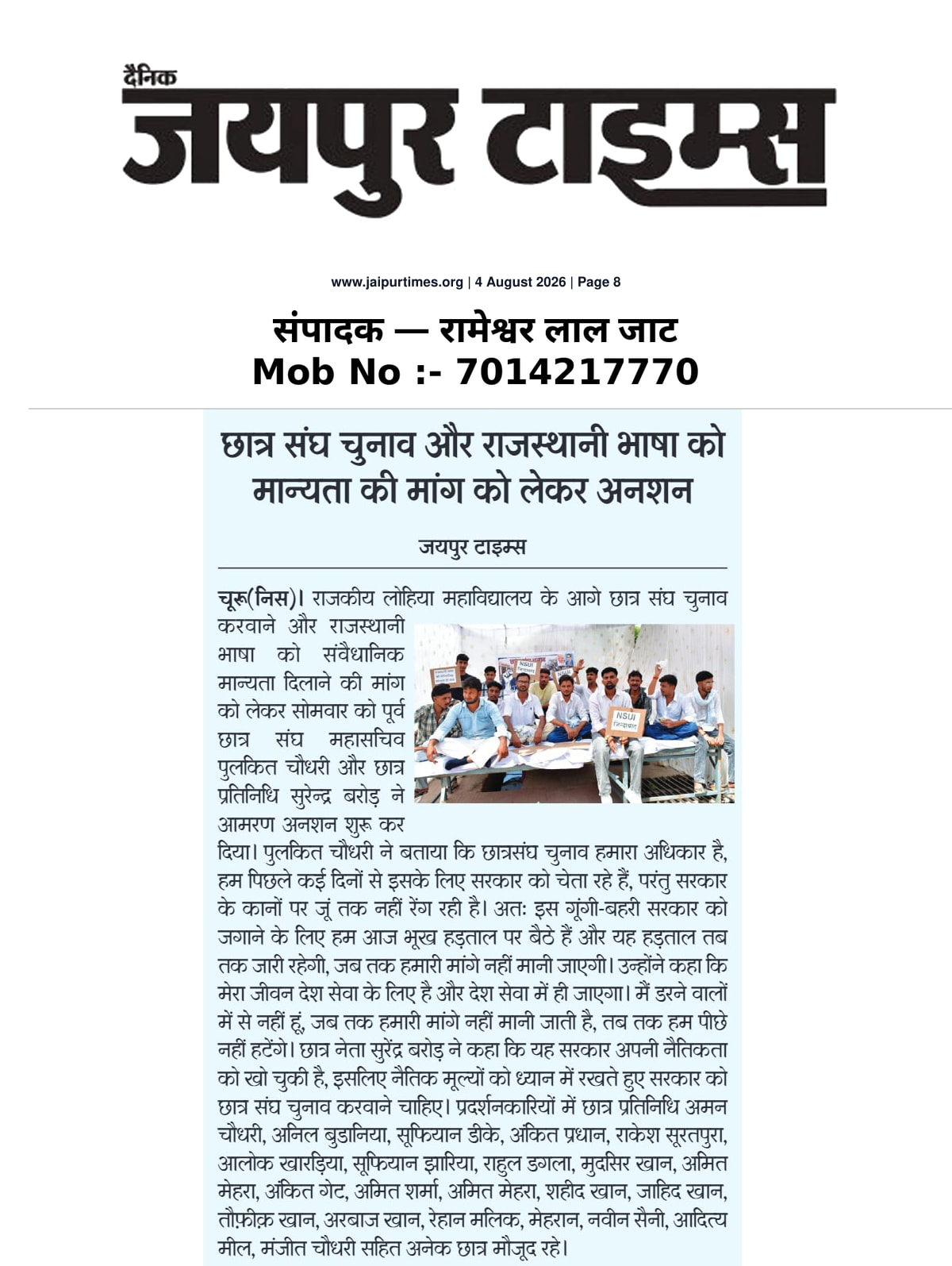 दैनिक
जयपुर टाइम्स

www.jaipurtimes.org | 4 August 2026 | Page 8

संपादक — रामेश्वर लाल जाट
Mob No :- 7014217770

छात्र संघ चुनाव और राजस्थानी भाषा को मान्यता की मांग को लेकर अनशन

जयपुर टाइम्स

चूरू(निस)। राजकीय लोहिया महाविद्यालय के आगे छात्र संघ चुनाव करवाने और राजस्थानी भाषा को संवैधानिक मान्यता दिलाने की मांग को लेकर सोमवार को पूर्व छात्र संघ महासचिव पुलकित चौधरी और छात्र प्रतिनिधि सुरेन्द्र बरोड़ ने आमरण अनशन शुरू कर दिया। पुलकित चौधरी ने बताया कि छात्रसंघ चुनाव हमारा अधिकार है, हम पिछले कई दिनों से इसके लिए सरकार को चेता रहे हैं, परंतु सरकार के कानों पर जूं तक नहीं रेंग रही है। अतः इस गूंगी-बहरी सरकार को जगाने के लिए हम आज भूख हड़ताल पर बैठे हैं और यह हड़ताल तब तक जारी रहेगी, जब तक हमारी मांगे नहीं मानी जाएगी। उन्होंने कहा कि मेरा जीवन देश सेवा के लिए है और देश सेवा में ही जाएगा। मैं डरने वालों में से नहीं हूं, जब तक हमारी मांगे नहीं मानी जाती है, तब तक हम पीछे नहीं हटेंगे। छात्र नेता सुरेंद्र बरोड़ ने कहा कि यह सरकार अपनी नैतिकता को खो चुकी है, इसलिए नैतिक मूल्यों को ध्यान में रखते हुए सरकार को छात्र संघ चुनाव करवाने चाहिए। प्रदर्शनकारियों में छात्र प्रतिनिधि अमन चौधरी, अनिल बुडानिया, सूफियान डीके, अंकित प्रधान, राकेश सूरतपुरा, आलोक खारड़िया, सूफियान झारिया, राहुल डगला, मुदसिर खान, अमित मेहरा, अंकित गेट, अमित शर्मा, अमित मेहरा, शहीद खान, जाहिद खान, तौफ़ीक़ खान, अरबाज खान, रेहान मलिक, मेहरान, नवीन सैनी, आदित्य मील, मंजीत चौधरी सहित अनेक छात्र मौजूद रहे।

NSUI
जिन्दाबाद